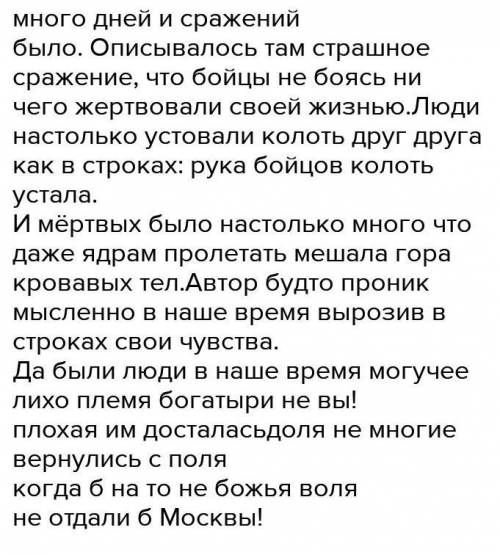 много дней и сражений было. Описывалось там страшное сражение, что бойцы не боясь ни чего жертвовали своей жизнью.Люди настолько устовали колоть друг друга как в строках: рука бойцов колоть устала.
И мёртвых было настолько много что даже ядрам пролетать мешала гора кровавых тел.Автор будто проник мысленно в наше время вырозив в строках свои чувства.
Да были люди в наше время могучее лихо племя богатыри не вы!
плохая им досталасьдоля не многие вернулись с поля
когда б на то не божья воля
не отдали б Москвы!